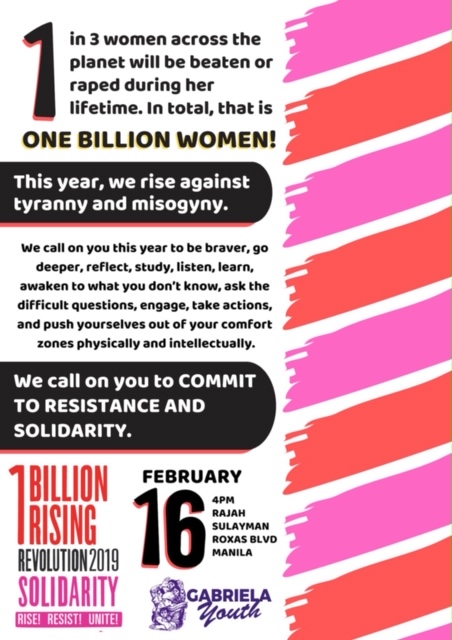 1 in 3 women across the planet will be beaten or raped during her lifetime. In total, that is

ONE BILLION WOMEN!

This year, we rise against tyranny and misogyny.

We call on you this year to be braver, go deeper, reflect, study, listen, learn, awaken to what you don't know, ask the difficult questions, engage, take actions, and push yourselves out of your comfort zones physically and intellectually.

We call on you to COMMIT TO RESISTANCE AND SOLIDARITY.

1 BILLION RISING
REVOLUTION 2019
SOLIDARITY
RISE! RESIST! UNITE!

FEBRUARY
16
4PM
RAJAH
SULAYMAN
ROXAS BLVD
MANILA

GABRIELA
Youth